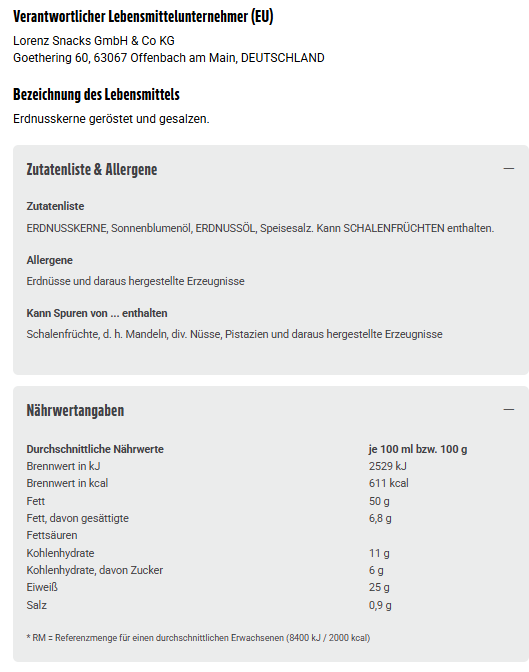 Verantwortlicher Lebensmittelunternehmer (EU)

Lorenz Snacks GmbH & Co KG
Goethering 60, 63067 Offenbach am Main, DEUTSCHLAND

Bezeichnung des Lebensmittels

Erdnusskerne geröstet und gesalzen.

Zutatenliste & Allergene

—

Zutatenliste

ERDNUSSKERNE, Sonnenblumenöl, ERDNUSSÖL, Speisesalz. Kann SCHALENFRÜCHTEN enthalten.

Allergene

Erdnüsse und daraus hergestellte Erzeugnisse

Kann Spuren von ... enthalten

Schalenfrüchte, d. h. Mandeln, div. Nüsse, Pistazien und daraus hergestellte Erzeugnisse

Nährwertangaben

—

| Durchschnittliche Nährwerte | je 100 ml bzw. 100 g |
|---|---|
| Brennwert in kJ | 2529 kJ |
| Brennwert in kcal | 611 kcal |
| Fett | 50 g |
| Fett, davon gesättigte Fettsäuren | 6,8 g |
| Kohlenhydrate | 11 g |
| Kohlenhydrate, davon Zucker | 6 g |
| Eiweiß | 25 g |
| Salz | 0,9 g |

* RM = Referenzmenge für einen durchschnittlichen Erwachsenen (8400 kJ / 2000 kcal)